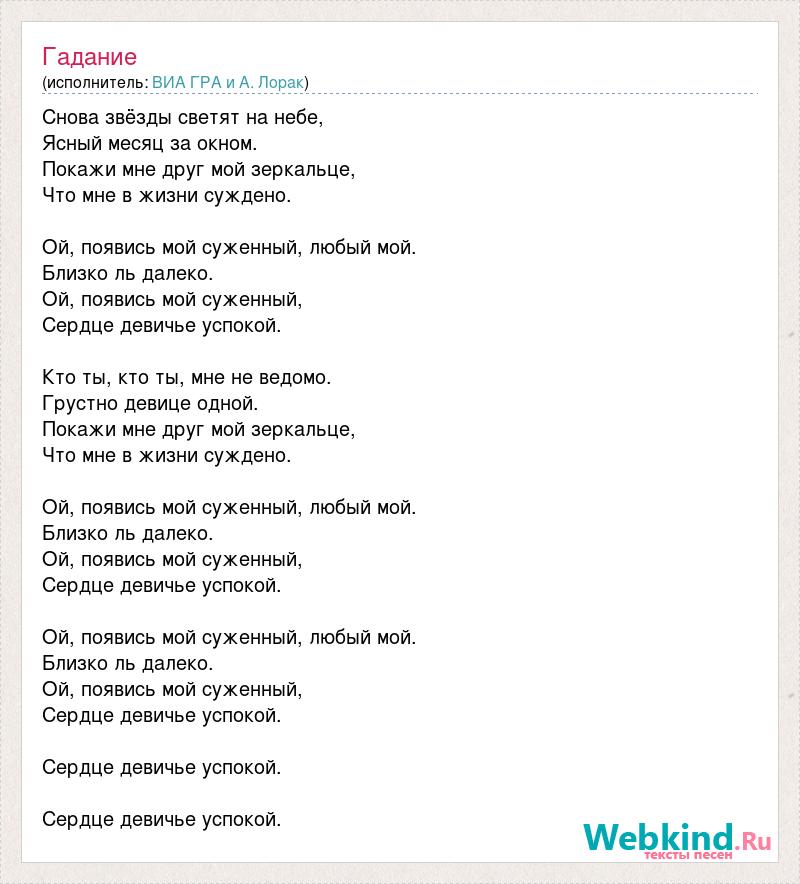 Гадание
(исполнитель: ВИА ГРА и А. Лорак)

Снова звёзды светят на небе,
Ясный месяц за окном.
Покажи мне друг мой зеркальце,
Что мне в жизни суждено.

Ой, появись мой суженный, любый мой.
Близко ль далеко.
Ой, появись мой суженный,
Сердце девичье успокой.

Кто ты, кто ты, мне не ведомо.
Грустно девице одной.
Покажи мне друг мой зеркальце,
Что мне в жизни суждено.

Ой, появись мой суженный, любый мой.
Близко ль далеко.
Ой, появись мой суженный,
Сердце девичье успокой.

Ой, появись мой суженный, любый мой.
Близко ль далеко.
Ой, появись мой суженный,
Сердце девичье успокой.

Сердце девичье успокой.

Сердце девичье успокой.

Webkind.Ru
тексты песен